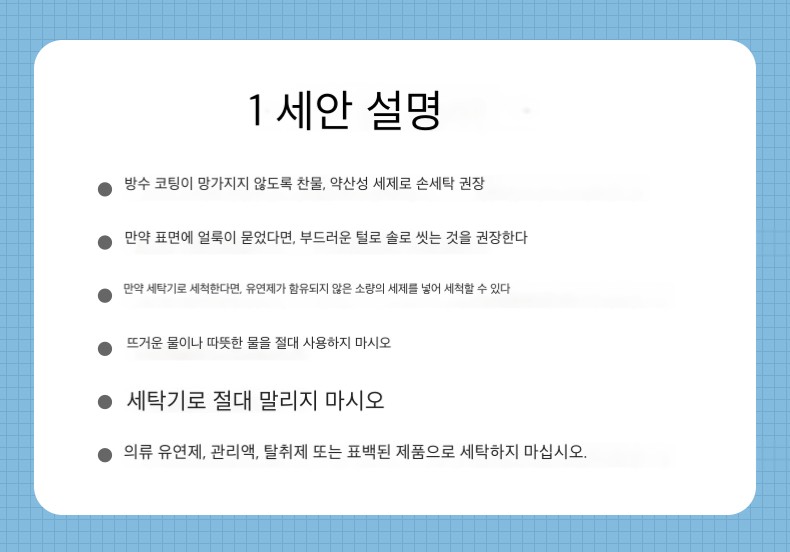 1 세안 설명

• 방수 코팅이 망가지지 않도록 찬물, 약산성 세제로 손세탁 권장

• 만약 표면에 얼룩이 묻었다면, 부드러운 털로 솔로 씻는 것을 권장한다

• 만약 세탁기로 세척한다면, 유연제가 함유되지 않은 소량의 세제를 넣어 세척할 수 있다

• 뜨거운 물이나 따뜻한 물을 절대 사용하지 마시오

• 세탁기로 절대 말리지 마시오

• 의류 유연제, 관리액, 탈취제 또는 표백된 제품으로 세탁하지 마십시오.